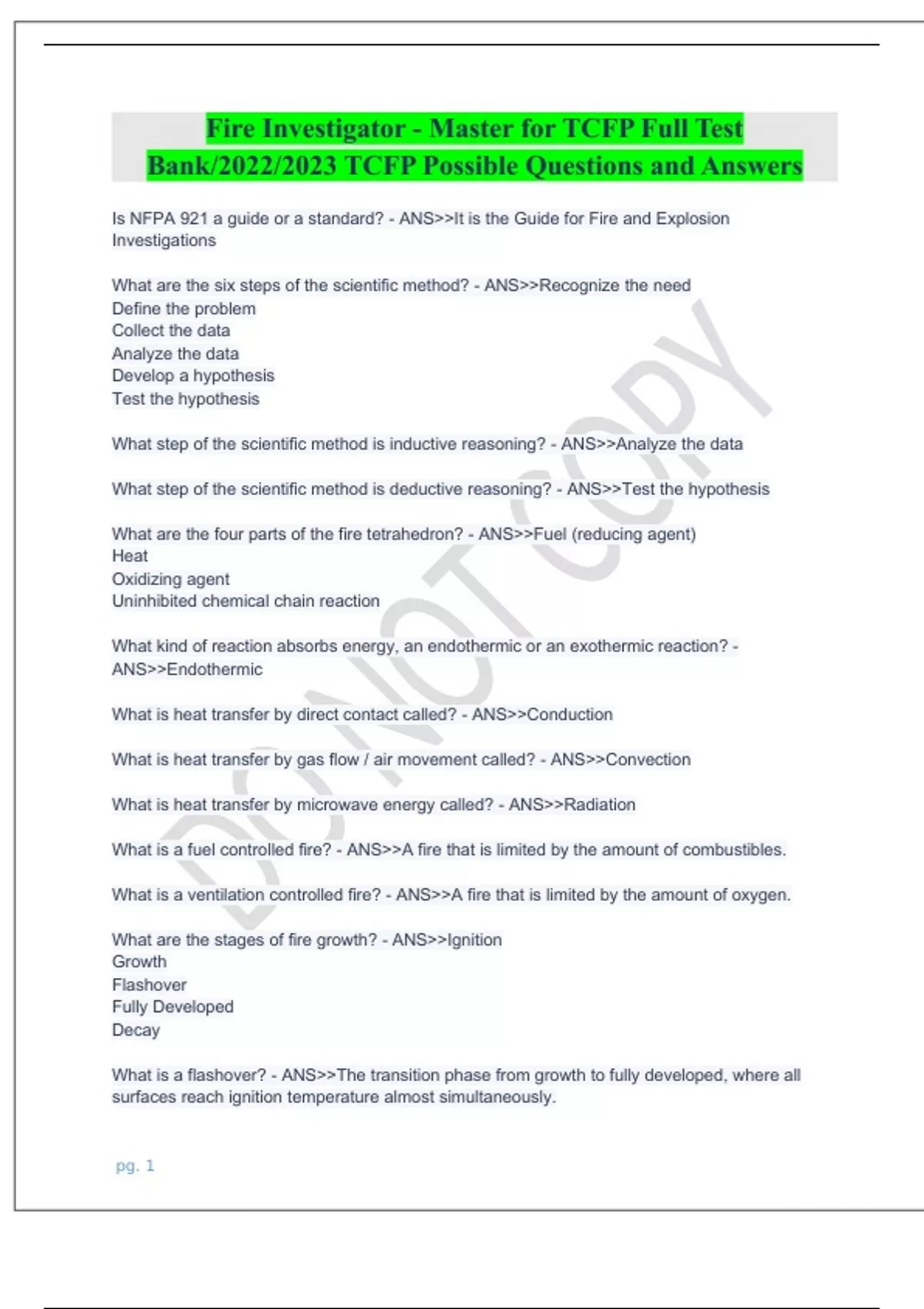 Fire Investigator - Master for TCFP Full Test Bank/2022/2023 TCFP Possible Questions and Answers

Is NFPA 921 a guide or a standard? - ANS>>It is the Guide for Fire and Explosion Investigations

What are the six steps of the scientific method? - ANS>>Recognize the need
Define the problem
Collect the data
Analyze the data
Develop a hypothesis
Test the hypothesis

What step of the scientific method is inductive reasoning? - ANS>>Analyze the data

What step of the scientific method is deductive reasoning? - ANS>>Test the hypothesis

What are the four parts of the fire tetrahedron? - ANS>>Fuel (reducing agent)
Heat
Oxidizing agent
Uninhibited chemical chain reaction

What kind of reaction absorbs energy, an endothermic or an exothermic reaction? - ANS>>Endothermic

What is heat transfer by direct contact called? - ANS>>Conduction

What is heat transfer by gas flow / air movement called? - ANS>>Convection

What is heat transfer by microwave energy called? - ANS>>Radiation

What is a fuel controlled fire? - ANS>>A fire that is limited by the amount of combustibles.

What is a ventilation controlled fire? - ANS>>A fire that is limited by the amount of oxygen.

What are the stages of fire growth? - ANS>>Ignition
Growth
Flashover
Fully Developed
Decay

What is a flashover? - ANS>>The transition phase from growth to fully developed, where all surfaces reach ignition temperature almost simultaneously.

DO NOT COPY

pg. 1